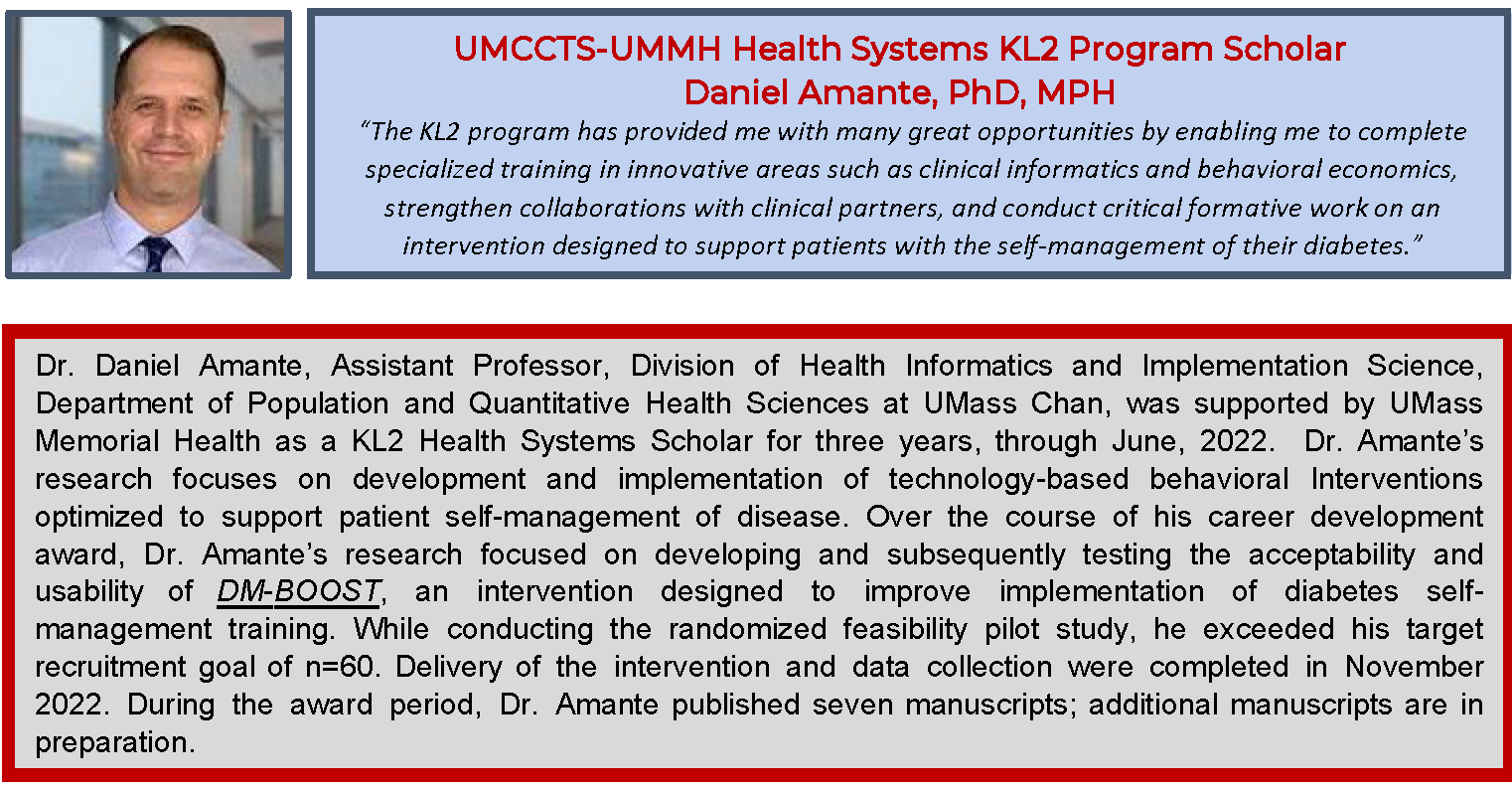 UMCCTS-UMMH Health Systems KL2 Program Scholar
Daniel Amante, PhD, MPH

"The KL2 program has provided me with many great opportunities by enabling me to complete specialized training in innovative areas such as clinical informatics and behavioral economics, strengthen collaborations with clinical partners, and conduct critical formative work on an intervention designed to support patients with the self-management of their diabetes."

Dr. Daniel Amante, Assistant Professor, Division of Health Informatics and Implementation Science, Department of Population and Quantitative Health Sciences at UMass Chan, was supported by UMass Memorial Health as a KL2 Health Systems Scholar for three years, through June, 2022. Dr. Amante's research focuses on development and implementation of technology-based behavioral Interventions optimized to support patient self-management of disease. Over the course of his career development award, Dr. Amante's research focused on developing and subsequently testing the acceptability and usability of DM-BOOST, an intervention designed to improve implementation of diabetes self-management training. While conducting the randomized feasibility pilot study, he exceeded his target recruitment goal of n=60. Delivery of the intervention and data collection were completed in November 2022. During the award period, Dr. Amante published seven manuscripts; additional manuscripts are in preparation.